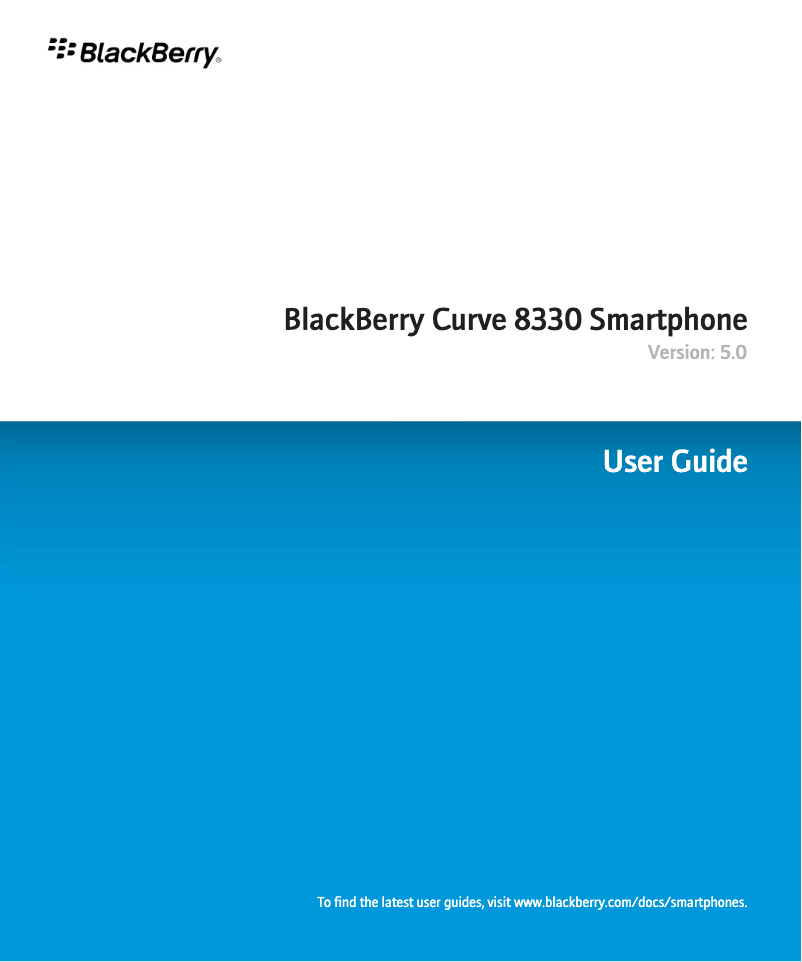 BlackBerry®

BlackBerry Curve 8330 Smartphone
Version: 5.0

User Guide

To find the latest user guides, visit www.blackberry.com/docs/smartphones.